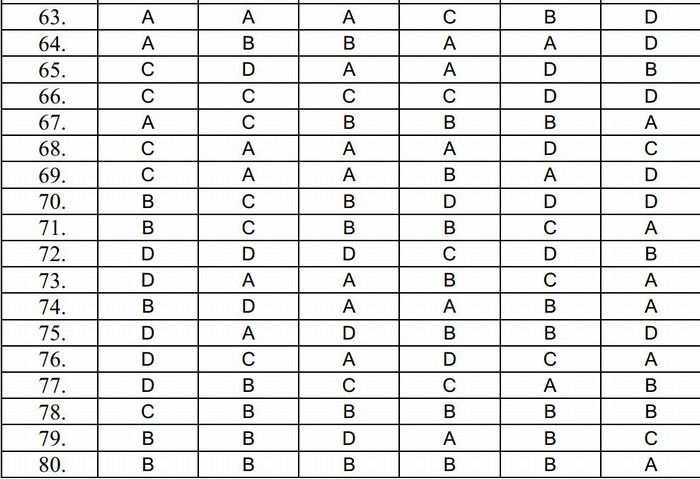 | 63. | A | A | A | C | B | D |
|---|---|---|---|---|---|---|
| 64. | A | B | B | A | A | D |
| 65. | C | D | A | A | D | B |
| 66. | C | C | C | C | D | D |
| 67. | A | C | B | B | B | A |
| 68. | C | A | A | A | D | C |
| 69. | C | A | A | B | A | D |
| 70. | B | C | B | D | D | D |
| 71. | B | C | B | B | C | A |
| 72. | D | D | D | C | D | B |
| 73. | D | A | A | B | C | A |
| 74. | B | D | A | A | B | A |
| 75. | D | A | D | B | B | D |
| 76. | D | C | A | D | C | A |
| 77. | D | B | C | C | A | B |
| 78. | C | B | B | B | B | B |
| 79. | B | B | D | A | B | C |
| 80. | B | B | B | B | B | A |